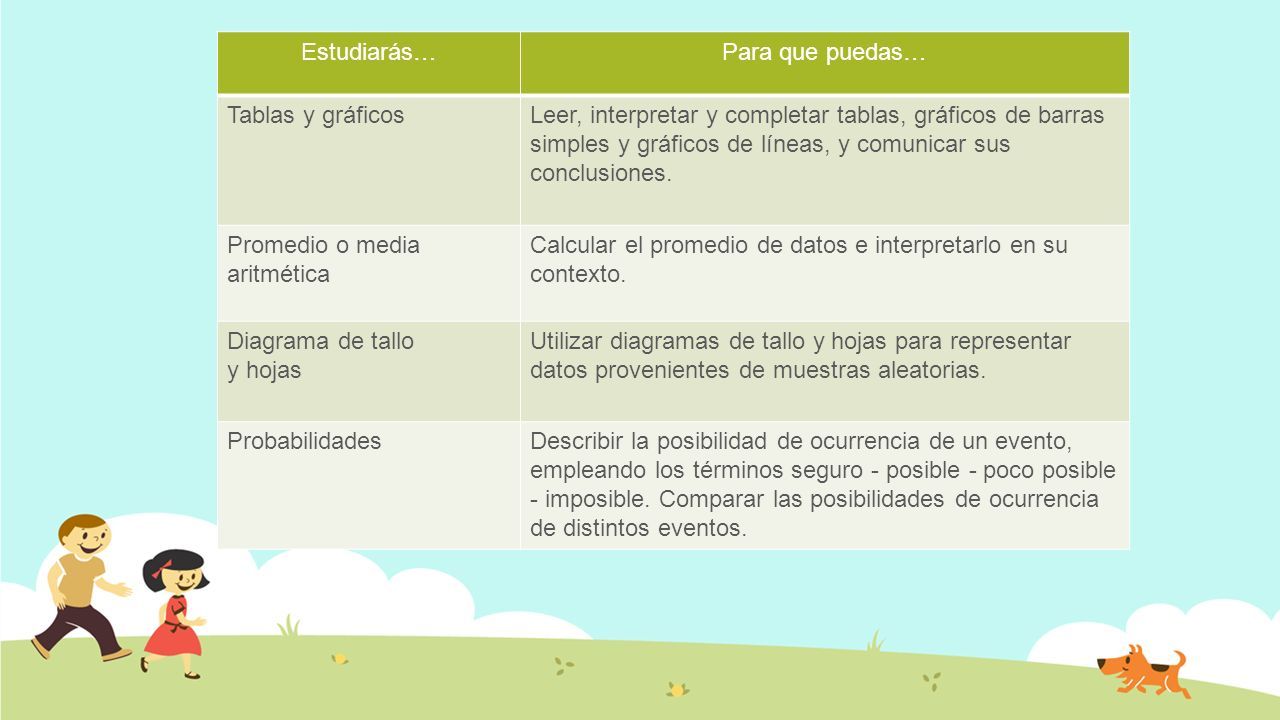 | Estudiarás… | Para que puedas… |
|---|---|
| Tablas y gráficos | Leer, interpretar y completar tablas, gráficos de barras simples y gráficos de líneas, y comunicar sus conclusiones. |
| Promedio o media aritmética | Calcular el promedio de datos e interpretarlo en su contexto. |
| Diagrama de tallo y hojas | Utilizar diagramas de tallo y hojas para representar datos provenientes de muestras aleatorias. |
| Probabilidades | Describir la posibilidad de ocurrencia de un evento, empleando los términos seguro - posible - poco posible - imposible. Comparar las posibilidades de ocurrencia de distintos eventos. |